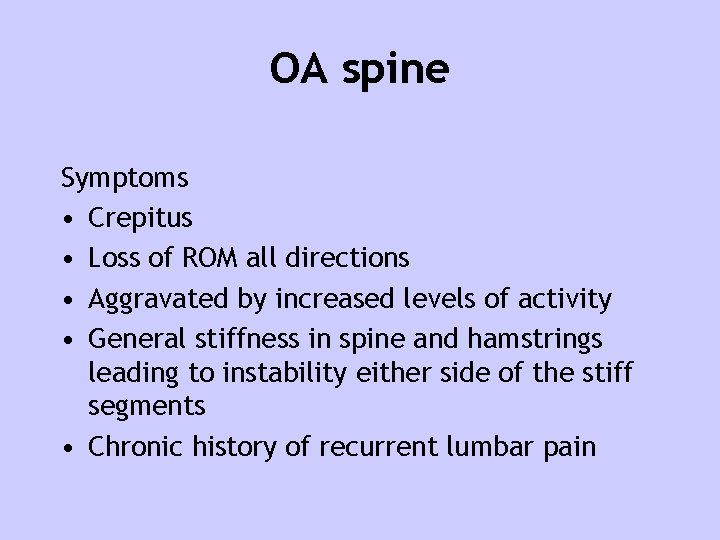 OA spine

Symptoms
• Crepitus
• Loss of ROM all directions
• Aggravated by increased levels of activity
• General stiffness in spine and hamstrings leading to instability either side of the stiff segments
• Chronic history of recurrent lumbar pain